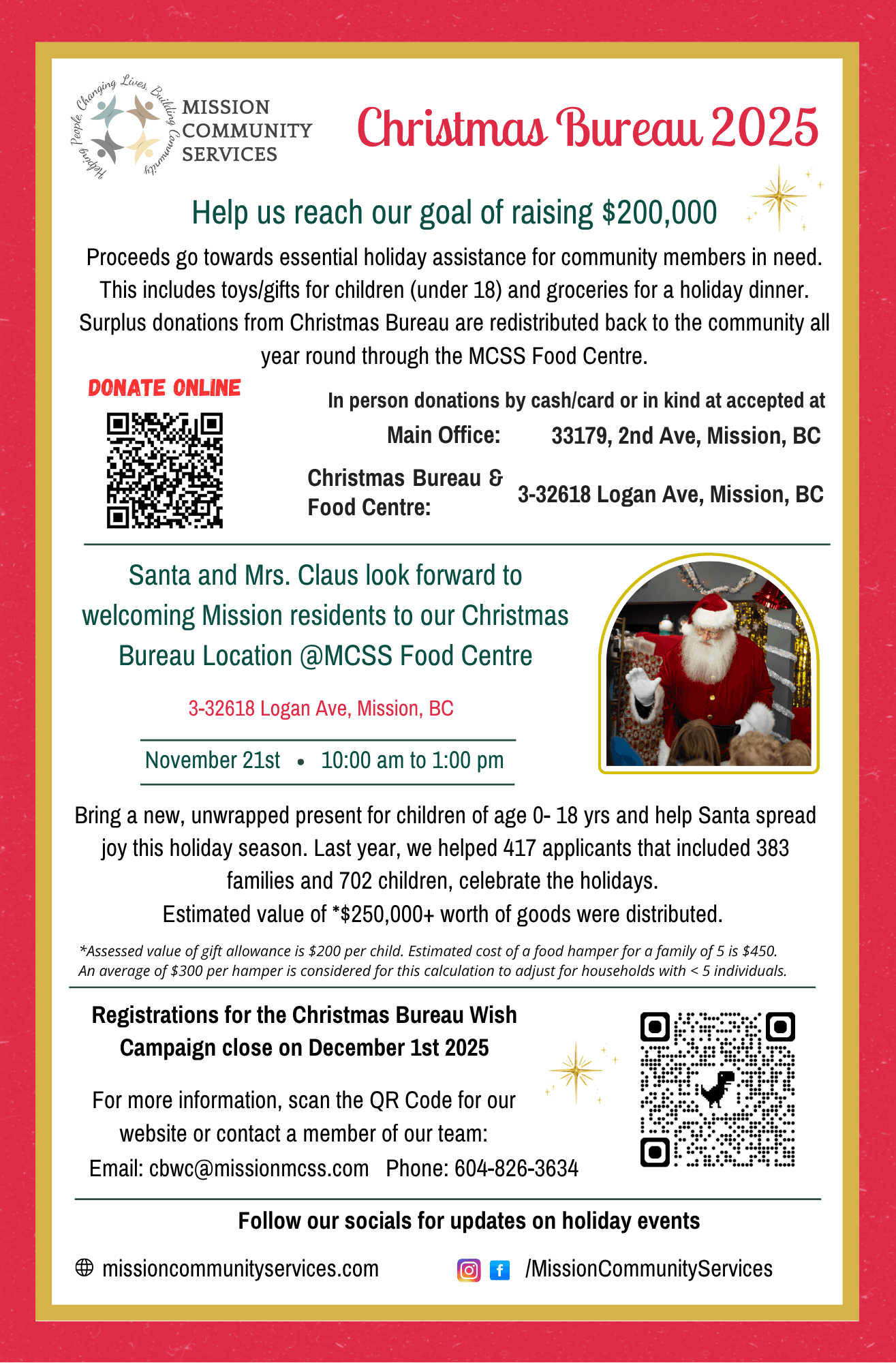 Helping People, Changing Lives, Building Community
MISSION COMMUNITY SERVICES

Christmas Bureau 2025

Help us reach our goal of raising $200,000

Proceeds go towards essential holiday assistance for community members in need. This includes toys/gifts for children (under 18) and groceries for a holiday dinner. Surplus donations from Christmas Bureau are redistributed back to the community all year round through the MCSS Food Centre.

DONATE ONLINE

In person donations by cash/card or in kind at accepted at

Main Office: 33179, 2nd Ave, Mission, BC

Christmas Bureau & Food Centre: 3-32618 Logan Ave, Mission, BC

Santa and Mrs. Claus look forward to welcoming Mission residents to our Christmas Bureau Location @MCSS Food Centre

3-32618 Logan Ave, Mission, BC

November 21st • 10:00 am to 1:00 pm

Bring a new, unwrapped present for children of age 0- 18 yrs and help Santa spread joy this holiday season. Last year, we helped 417 applicants that included 383 families and 702 children, celebrate the holidays.
Estimated value of *$250,000+ worth of goods were distributed.

*Assessed value of gift allowance is $200 per child. Estimated cost of a food hamper for a family of 5 is $450. An average of $300 per hamper is considered for this calculation to adjust for households with < 5 individuals.

Registrations for the Christmas Bureau Wish Campaign close on December 1st 2025

For more information, scan the QR Code for our website or contact a member of our team:
Email: cbwc@missionmcss.com Phone: 604-826-3634

Follow our socials for updates on holiday events

missioncommunityservices.com

/MissionCommunityServices